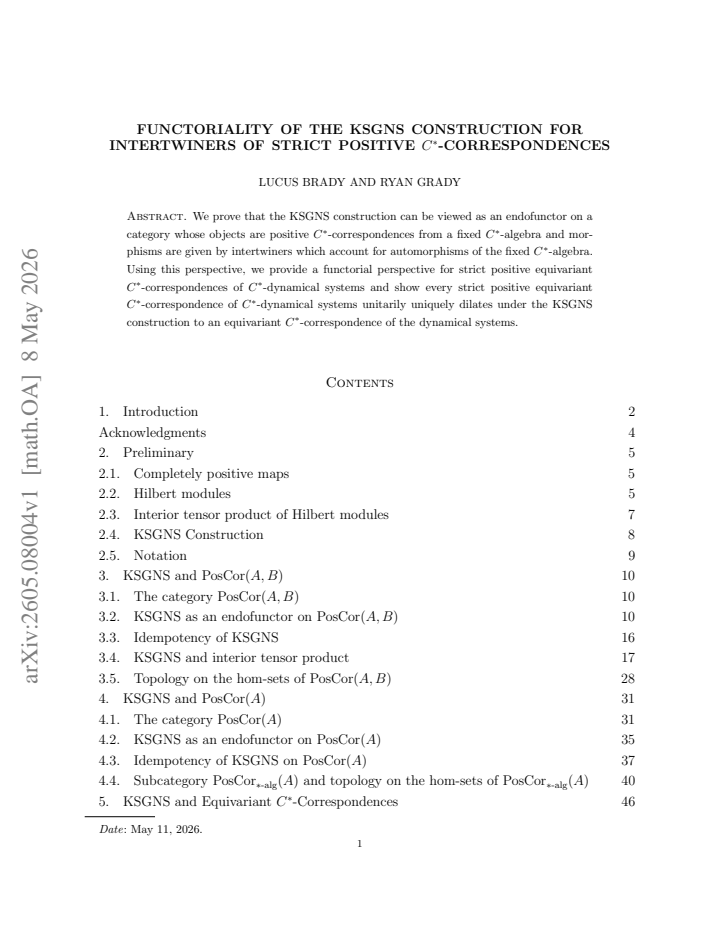 FUNCTORIALITY OF THE KSGNS CONSTRUCTION FOR INTERTWINERS OF STRICT POSITIVE $C^*$-CORRESPONDENCES

LUCUS BRADY AND RYAN GRADY

Abstract. We prove that the KSGNS construction can be viewed as an endofunctor on a category whose objects are positive $C^*$-correspondences from a fixed $C^*$-algebra and morphisms are given by intertwiners which account for automorphisms of the fixed $C^*$-algebra. Using this perspective, we provide a functorial perspective for strict positive equivariant $C^*$-correspondences of $C^*$-dynamical systems and show every strict positive equivariant $C^*$-correspondence of $C^*$-dynamical systems unitarily uniquely dilates under the KSGNS construction to an equivariant $C^*$-correspondence of the dynamical systems.

Contents

1. Introduction 2
Acknowledgments 4
2. Preliminary 5
2.1. Completely positive maps 5
2.2. Hilbert modules 5
2.3. Interior tensor product of Hilbert modules 7
2.4. KSGNS Construction 8
2.5. Notation 9
3. KSGNS and PosCor$(A, B)$ 10
3.1. The category PosCor$(A, B)$ 10
3.2. KSGNS as an endofunctor on PosCor$(A, B)$ 10
3.3. Idempotency of KSGNS 16
3.4. KSGNS and interior tensor product 17
3.5. Topology on the hom-sets of PosCor$(A, B)$ 28
4. KSGNS and PosCor$(A)$ 31
4.1. The category PosCor$(A)$ 31
4.2. KSGNS as an endofunctor on PosCor$(A)$ 35
4.3. Idempotency of KSGNS on PosCor$(A)$ 37
4.4. Subcategory PosCor$_{*\text{-alg}}(A)$ and topology on the hom-sets of PosCor$_{*\text{-alg}}(A)$ 40
5. KSGNS and Equivariant $C^*$-Correspondences 46

Date: May 11, 2026.

1

arXiv:2605.08004v1 [math.OA] 8 May 2026